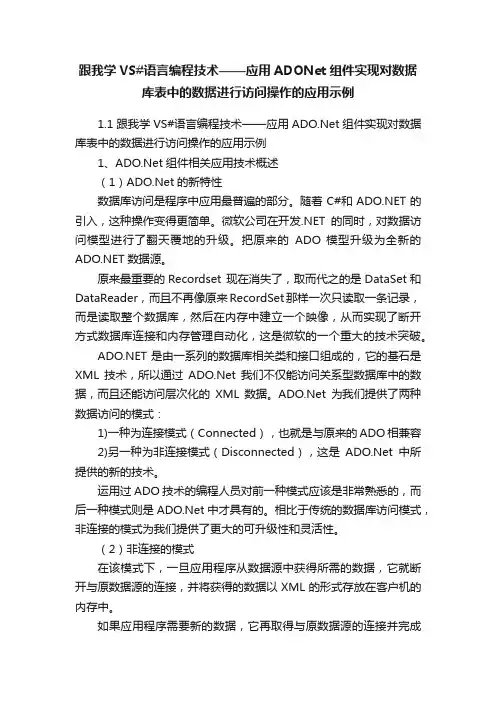 跟我学 VS#语言编程技术——应用 ADONet 组件实现对数据库表中的数据进行访问操作的应用示例

1.1 跟我学 VS#语言编程技术——应用 ADO.Net 组件实现对数据库表中的数据进行访问操作的应用示例

1、ADO.Net 组件相关应用技术概述

（1）ADO.Net 的新特性

数据库访问是程序中应用最普遍的部分。随着 C#和 ADO.NET 的引入，这种操作变得更简单。微软公司在开发.NET 的同时，对数据访问模型进行了翻天覆地的升级。把原来的 ADO 模型升级为全新的 ADO.NET 数据源。

原来最重要的 Recordset 现在消失了，取而代之的是 DataSet 和 DataReader，而且不再像原来 RecordSet 那样一次只读取一条记录，而是读取整个数据库，然后在内存中建立一个映像，从而实现了断开方式数据库连接和内存管理自动化，这是微软的一个重大的技术突破。

ADO.NET 是由一系列的数据库相关类和接口组成的，它的基石是 XML 技术，所以通过 ADO.Net 我们不仅能访问关系型数据库中的数据，而且还能访问层次化的 XML 数据。ADO.Net 为我们提供了两种数据访问的模式：

1)一种为连接模式（Connected），也就是与原来的 ADO 相兼容

2)另一种为非连接模式（Disconnected），这是 ADO.Net 中所提供的新的技术。

运用过 ADO 技术的编程人员对前一种模式应该是非常熟悉的，而后一种模式则是 ADO.Net 中才具有的。相比于传统的数据库访问模式，非连接的模式为我们提供了更大的可升级性和灵活性。

（2）非连接的模式

在该模式下，一旦应用程序从数据源中获得所需的数据，它就断开与原数据源的连接，并将获得的数据以 XML 的形式存放在客户机的内存中。

如果应用程序需要新的数据，它再取得与原数据源的连接并完成